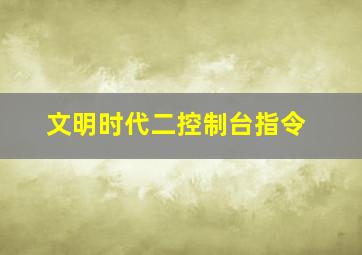 文明时代二控制台指令